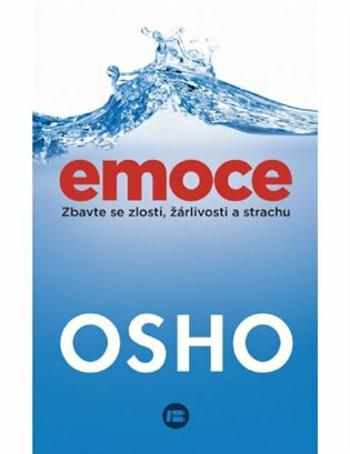 emoce
Zbavte se zlosti, žárlivosti a strachu

OSHO